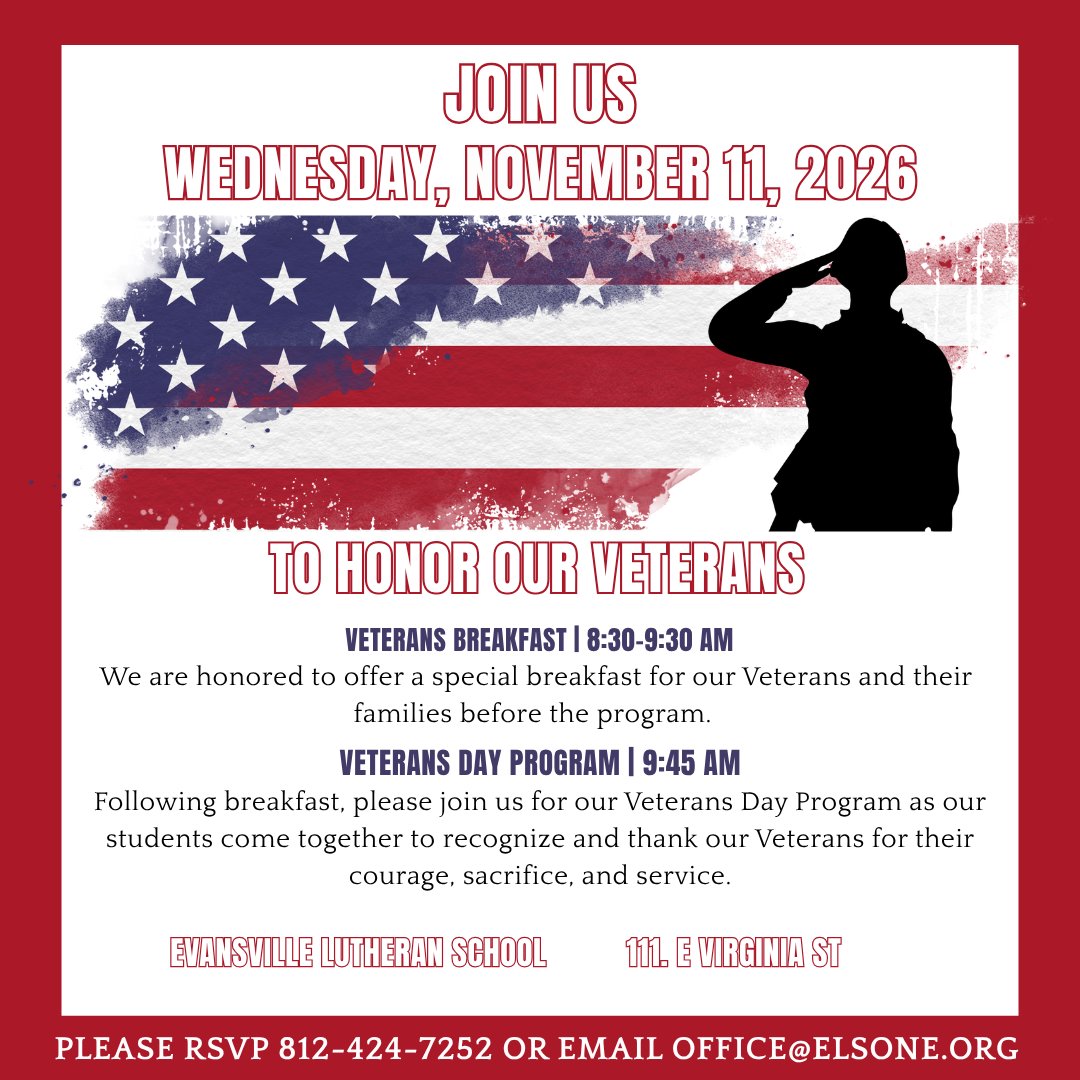 JOIN US
WEDNESDAY, NOVEMBER 11, 2026

TO HONOR OUR VETERANS

VETERANS BREAKFAST | 8:30-9:30 AM
We are honored to offer a special breakfast for our Veterans and their families before the program.

VETERANS DAY PROGRAM | 9:45 AM
Following breakfast, please join us for our Veterans Day Program as our students come together to recognize and thank our Veterans for their courage, sacrifice, and service.

EVANSVILLE LUTHERAN SCHOOL 111. E VIRGINIA ST

PLEASE RSVP 812-424-7252 OR EMAIL OFFICE@ELSONE.ORG